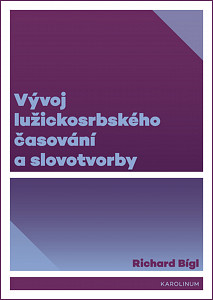 Vývoj lužickosrbského časování a slovotvorby

Richard Bígl

KAROLINUM